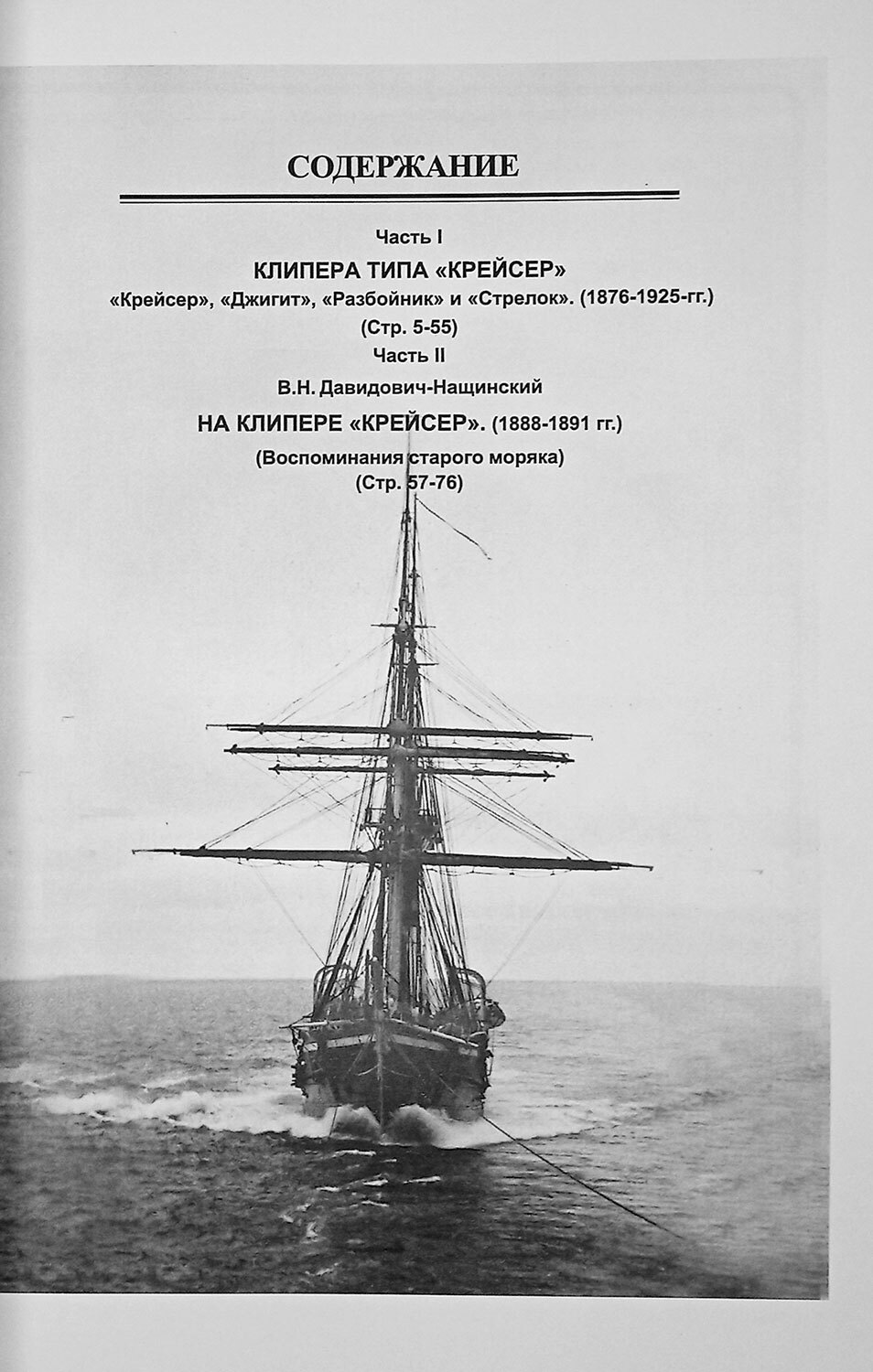 СОДЕРЖАНИЕ

Часть I

КЛИПЕРА ТИПА «КРЕЙСЕР»

«Крейсер», «Джигит», «Разбойник» и «Стрелок». (1876-1925-гг.)

(Стр. 5-55)

Часть II

В.Н. Давидович-Нащинский

НА КЛИПЕРЕ «КРЕЙСЕР». (1888-1891 гг.)

(Воспоминания старого моряка)

(Стр. 57-76)